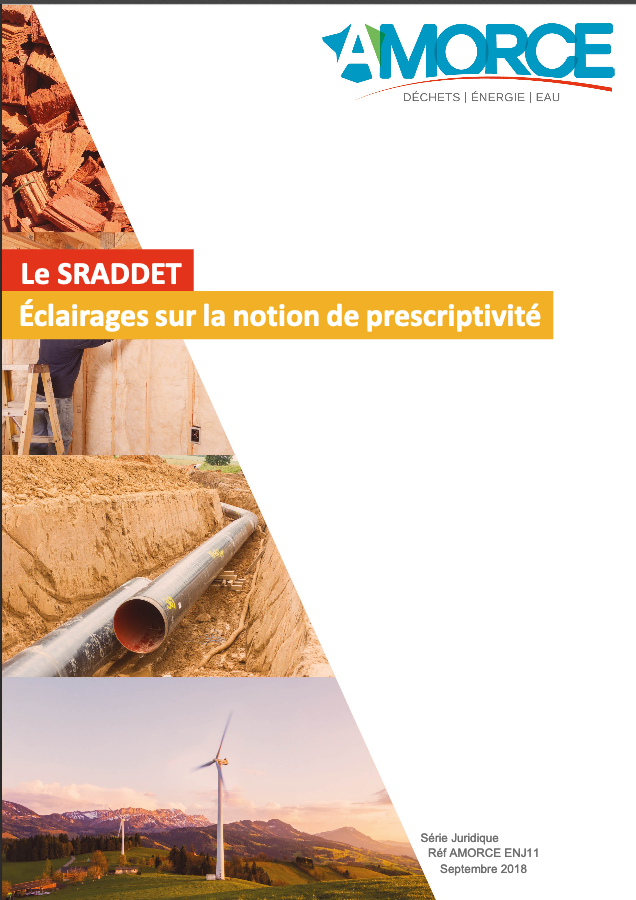 AMORCE
DÉCHETS | ÉNERGIE | EAU

Le SRADDET
Éclairages sur la notion de prescriptivité

Série Juridique
Réf AMORCE ENJ11
Septembre 2018